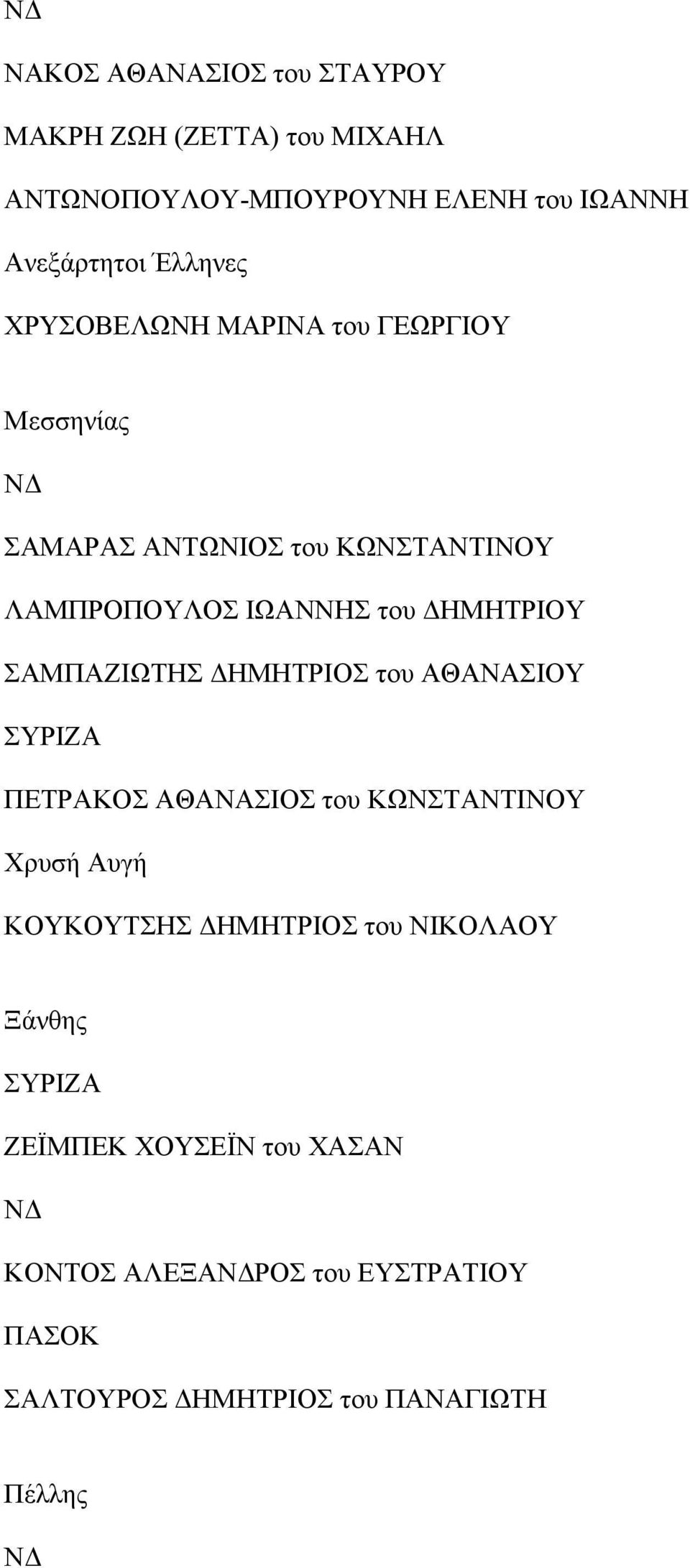 ΝΔ

ΝΑΚΟΣ ΑΘΑΝΑΣΙΟΣ του ΣΤΑΥΡΟΥ

ΜΑΚΡΗ ΖΩΗ (ΖΕΤΤΑ) του ΜΙΧΑΗΛ

ΑΝΤΩΝΟΠΟΥΛΟΥ-ΜΠΟΥΡΟΥΝΗ ΕΛΕΝΗ του ΙΩΑΝΝΗ

Ανεξάρτητοι Έλληνες

ΧΡΥΣΟΒΕΛΩΝΗ ΜΑΡΙΝΑ του ΓΕΩΡΓΙΟΥ

Μεσσηνίας

ΝΔ

ΣΑΜΑΡΑΣ ΑΝΤΩΝΙΟΣ του ΚΩΝΣΤΑΝΤΙΝΟΥ

ΛΑΜΠΡΟΠΟΥΛΟΣ ΙΩΑΝΝΗΣ του ΔΗΜΗΤΡΙΟΥ

ΣΑΜΠΑΖΙΩΤΗΣ ΔΗΜΗΤΡΙΟΣ του ΑΘΑΝΑΣΙΟΥ

ΣΥΡΙΖΑ

ΠΕΤΡΑΚΟΣ ΑΘΑΝΑΣΙΟΣ του ΚΩΝΣΤΑΝΤΙΝΟΥ

Χρυσή Αυγή

ΚΟΥΚΟΥΤΣΗΣ ΔΗΜΗΤΡΙΟΣ του ΝΙΚΟΛΑΟΥ

Ξάνθης

ΣΥΡΙΖΑ

ΖΕΪΜΠΕΚ ΧΟΥΣΕΪΝ του ΧΑΣΑΝ

ΝΔ

ΚΟΝΤΟΣ ΑΛΕΞΑΝΔΡΟΣ του ΕΥΣΤΡΑΤΙΟΥ

ΠΑΣΟΚ

ΣΑΛΤΟΥΡΟΣ ΔΗΜΗΤΡΙΟΣ του ΠΑΝΑΓΙΩΤΗ

Πέλλης

ΝΔ